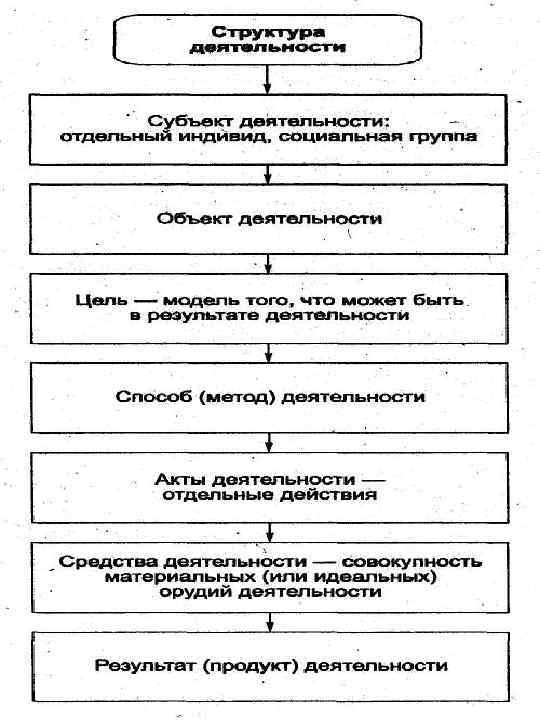 Структура деятельности

Субъект деятельности: отдельный индивид, социальная группа

Объект деятельности

Цель — модель того, что может быть в результате деятельности

Способ (метод) деятельности

Акты деятельности — отдельные действия

Средства деятельности — совокупность материальных (или идеальных) орудий деятельности

Результат (продукт) деятельности